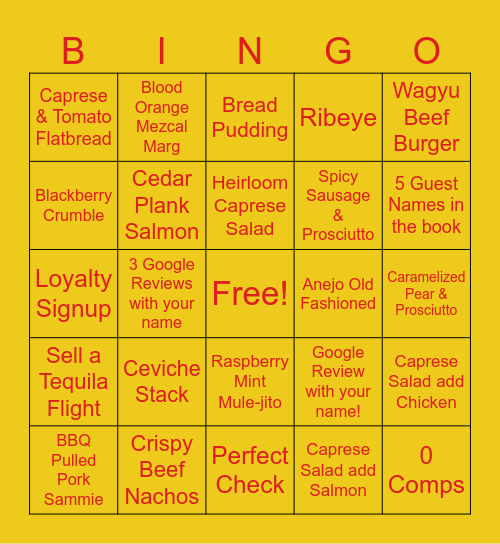 | B | I | N | G | O |
|---|---|---|---|---|
| Caprese & Tomato Flatbread | Blood Orange Mezcal Marg | Bread Pudding | Ribeye | Wagyu Beef Burger |
| Blackberry Crumble | Cedar Plank Salmon | Heirloom Caprese Salad | Spicy Sausage & Prosciutto | 5 Guest Names in the book |
| Loyalty Signup | 3 Google Reviews with your name | Free! | Anejo Old Fashioned | Caramelized Pear & Prosciutto |
| Sell a Tequila Flight | Ceviche Stack | Raspberry Mint Mule-jito | Google Review with your name! | Caprese Salad add Chicken |
| BBQ Pulled Pork Sammie | Crispy Beef Nachos | Perfect Check | Caprese Salad add Salmon | 0 Comps |